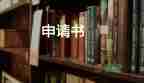 申请书